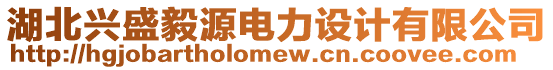 湖北兴盛毅源电力设计有限公司
http://hgjobartholomew.cn.coovee.com